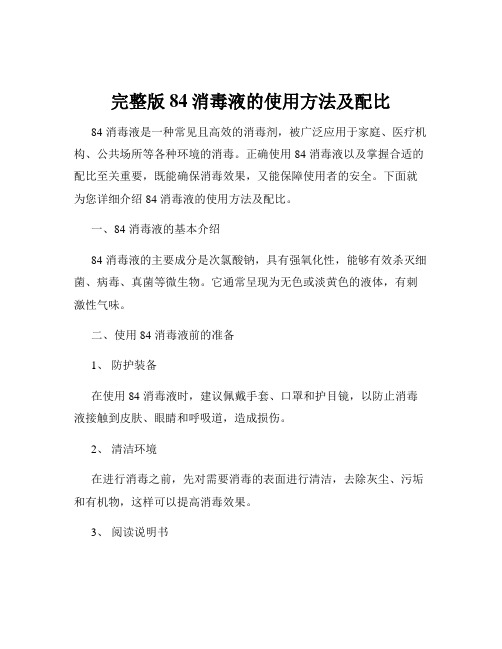 完整版 84 消毒液的使用方法及配比

84 消毒液是一种常见且高效的消毒剂，被广泛应用于家庭、医疗机构、公共场所等各种环境的消毒。正确使用 84 消毒液以及掌握合适的配比至关重要，既能确保消毒效果，又能保障使用者的安全。下面就为您详细介绍 84 消毒液的使用方法及配比。

一、84 消毒液的基本介绍

84 消毒液的主要成分是次氯酸钠，具有强氧化性，能够有效杀灭细菌、病毒、真菌等微生物。它通常呈现为无色或淡黄色的液体，有刺激性气味。

二、使用 84 消毒液前的准备

1、 防护装备

在使用 84 消毒液时，建议佩戴手套、口罩和护目镜，以防止消毒液接触到皮肤、眼睛和呼吸道，造成损伤。

2、 清洁环境

在进行消毒之前，先对需要消毒的表面进行清洁，去除灰尘、污垢和有机物，这样可以提高消毒效果。

3、 阅读说明书